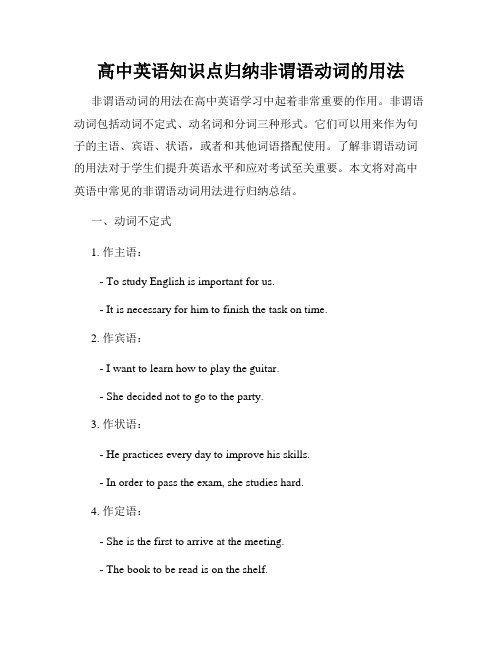 高中英语知识点归纳非谓语动词的用法

非谓语动词的用法在高中英语学习中起着非常重要的作用。非谓语动词包括动词不定式、动名词和分词三种形式。它们可以用来作为句子的主语、宾语、状语，或者和其他词语搭配使用。了解非谓语动词的用法对于学生们提升英语水平和应对考试至关重要。本文将对高中英语中常见的非谓语动词用法进行归纳总结。

一、动词不定式

1. 作主语：

- To study English is important for us.

- It is necessary for him to finish the task on time.

2. 作宾语：

- I want to learn how to play the guitar.

- She decided not to go to the party.

3. 作状语：

- He practices every day to improve his skills.

- In order to pass the exam, she studies hard.

4. 作定语：

- She is the first to arrive at the meeting.

- The book to be read is on the shelf.